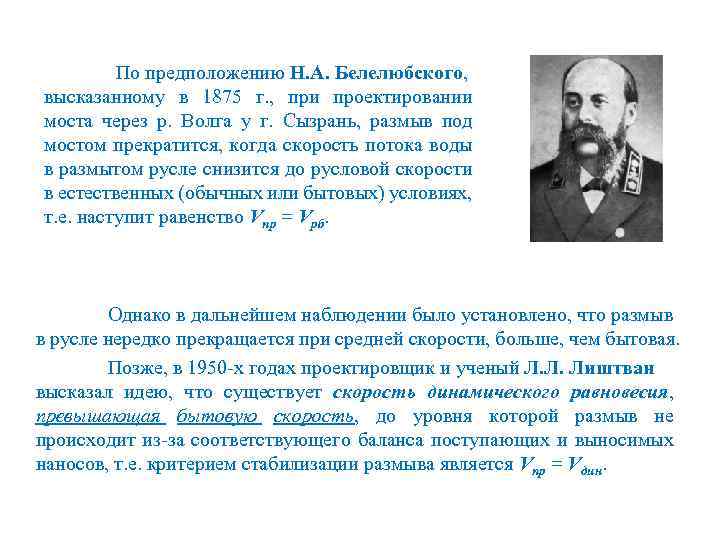 По предположению Н.А. Белелюбского, высказанному в 1875 г., при проектировании моста через р. Волга у г. Сызрань, размыв под мостом прекратится, когда скорость потока воды в размытом русле снизится до русловой скорости в естественных (обычных или бытовых) условиях, т.е. наступит равенство $V_{пр} = V_{рб}$.

Однако в дальнейшем наблюдении было установлено, что размыв в русле нередко прекращается при средней скорости, больше, чем бытовая.

Позже, в 1950-х годах проектировщик и ученый Л.Л. Лиштван высказал идею, что существует скорость динамического равновесия, превышающая бытовую скорость, до уровня которой размыв не происходит из-за соответствующего баланса поступающих и выносимых наносов, т.е. критерием стабилизации размыва является $V_{пр} = V_{дин}$.